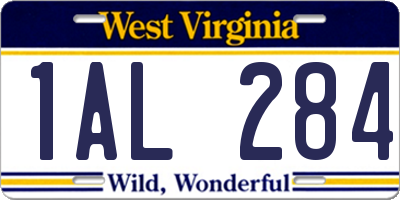 West Virginia

1AL 284

Wild, Wonderful